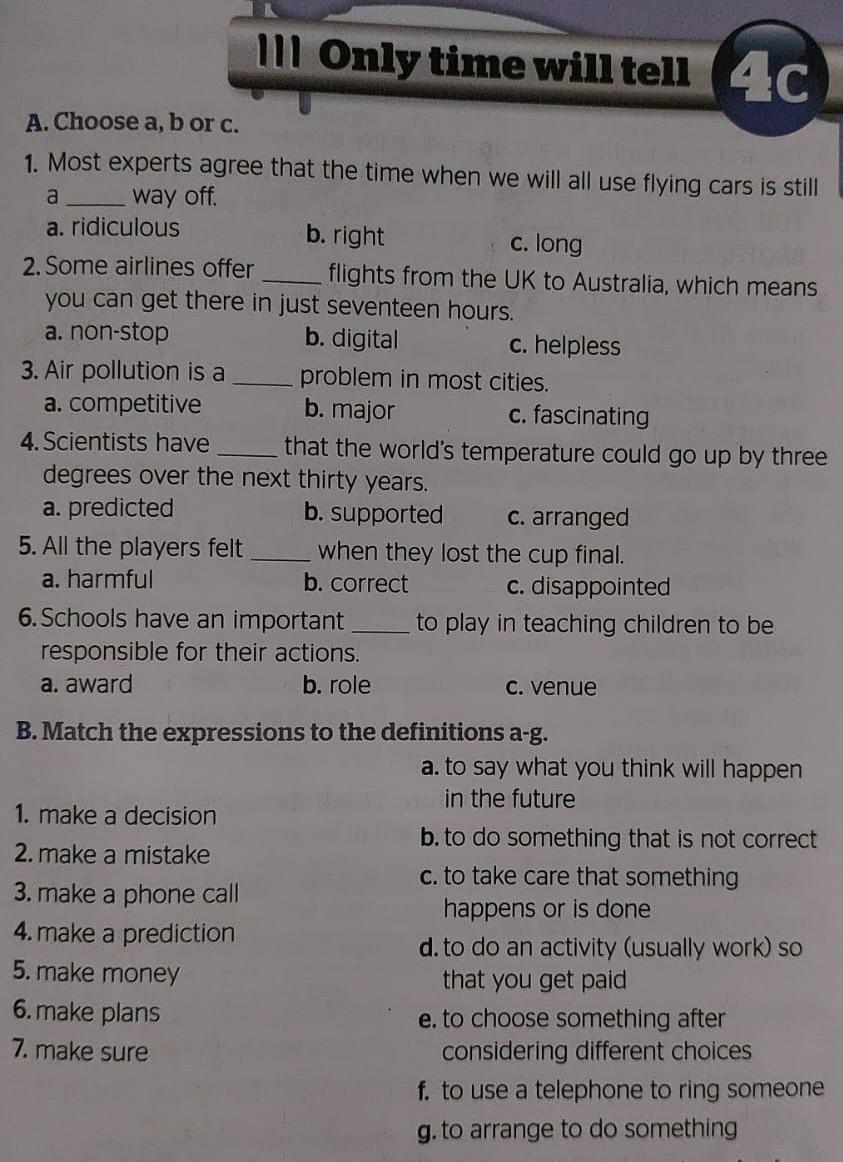 Only time will tell 4c

A. Choose a, b or c.

1. Most experts agree that the time when we will all use flying cars is still a _____ way off.
a. ridiculous b. right c. long

2. Some airlines offer _____ flights from the UK to Australia, which means you can get there in just seventeen hours.
a. non-stop b. digital c. helpless

3. Air pollution is a _____ problem in most cities.
a. competitive b. major c. fascinating

4. Scientists have _____ that the world's temperature could go up by three degrees over the next thirty years.
a. predicted b. supported c. arranged

5. All the players felt _____ when they lost the cup final.
a. harmful b. correct c. disappointed

6. Schools have an important _____ to play in teaching children to be responsible for their actions.
a. award b. role c. venue

B. Match the expressions to the definitions a-g.

1. make a decision
2. make a mistake
3. make a phone call
4. make a prediction
5. make money
6. make plans
7. make sure

a. to say what you think will happen in the future
b. to do something that is not correct
c. to take care that something happens or is done
d. to do an activity (usually work) so that you get paid
e. to choose something after considering different choices
f. to use a telephone to ring someone
g. to arrange to do something